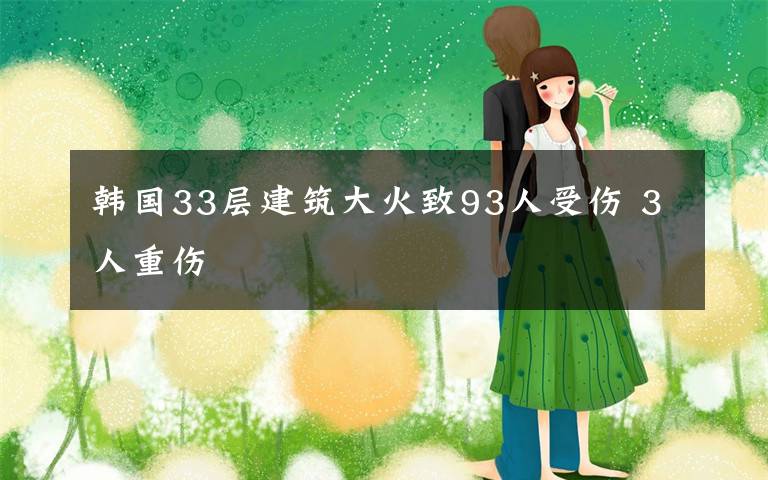 韩国33层建筑大火致93人受伤 3人重伤